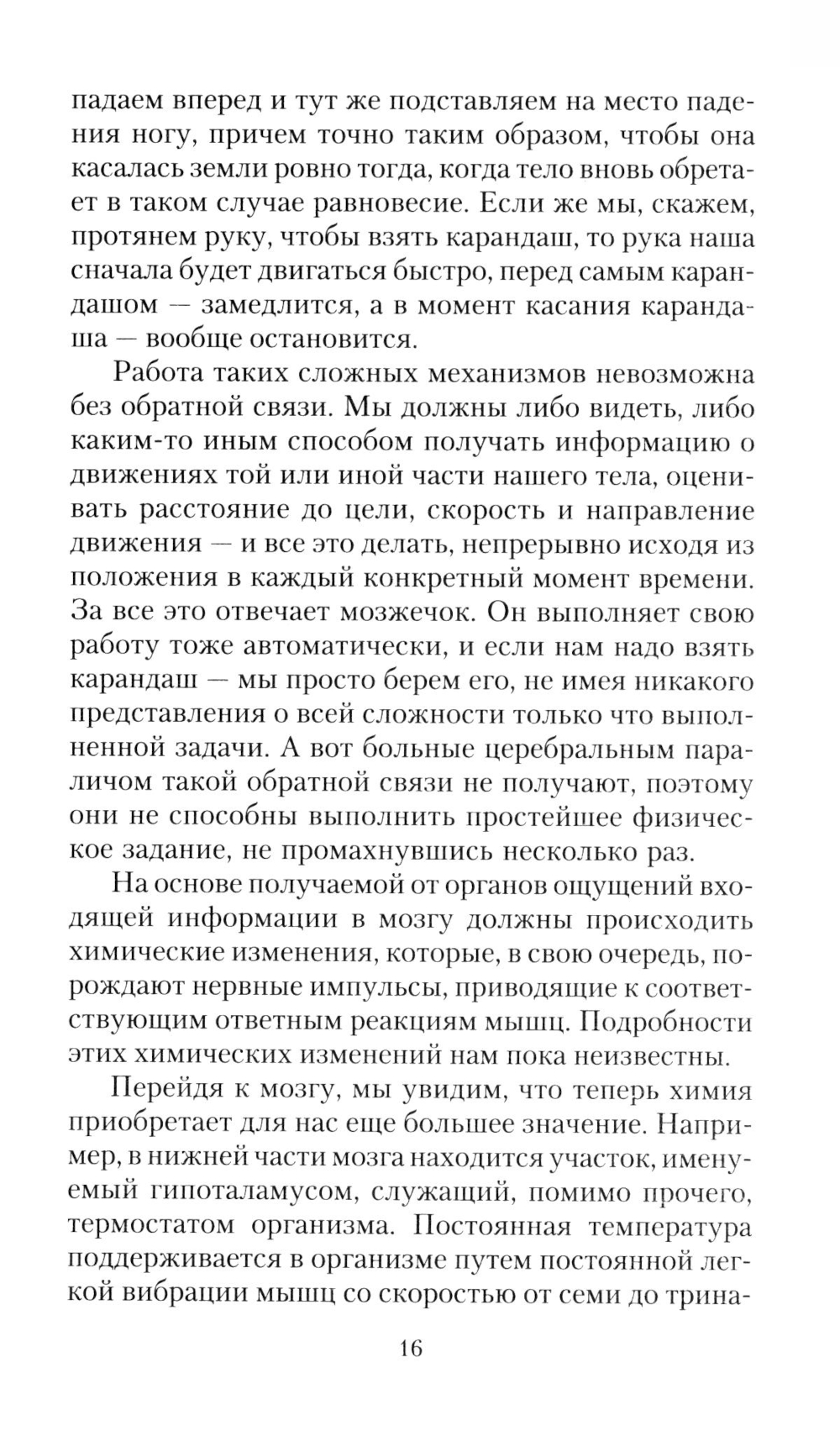 падаем вперед и тут же подставляем на место падения ногу, причем точно таким образом, чтобы она касалась земли ровно тогда, когда тело вновь обретает в таком случае равновесие. Если же мы, скажем, протянем руку, чтобы взять карандаш, то рука наша сначала будет двигаться быстро, перед самым карандашом — замедлится, а в момент касания карандаша — вообще остановится.

Работа таких сложных механизмов невозможна без обратной связи. Мы должны либо видеть, либо каким-то иным способом получать информацию о движениях той или иной части нашего тела, оценивать расстояние до цели, скорость и направление движения — и все это делать, непрерывно исходя из положения в каждый конкретный момент времени. За все это отвечает мозжечок. Он выполняет свою работу тоже автоматически, и если нам надо взять карандаш — мы просто берем его, не имея никакого представления о всей сложности только что выполненной задачи. А вот больные церебральным параличом такой обратной связи не получают, поэтому они не способны выполнить простейшее физическое задание, не промахнувшись несколько раз.

На основе получаемой от органов ощущений входящей информации в мозгу должны происходить химические изменения, которые, в свою очередь, порождают нервные импульсы, приводящие к соответствующим ответным реакциям мышц. Подробности этих химических изменений нам пока неизвестны.

Перейдя к мозгу, мы увидим, что теперь химия приобретает для нас еще большее значение. Например, в нижней части мозга находится участок, именуемый гипоталамусом, служащий, помимо прочего, термостатом организма. Постоянная температура поддерживается в организме путем постоянной легкой вибрации мышц со скоростью от семи до трина-

16